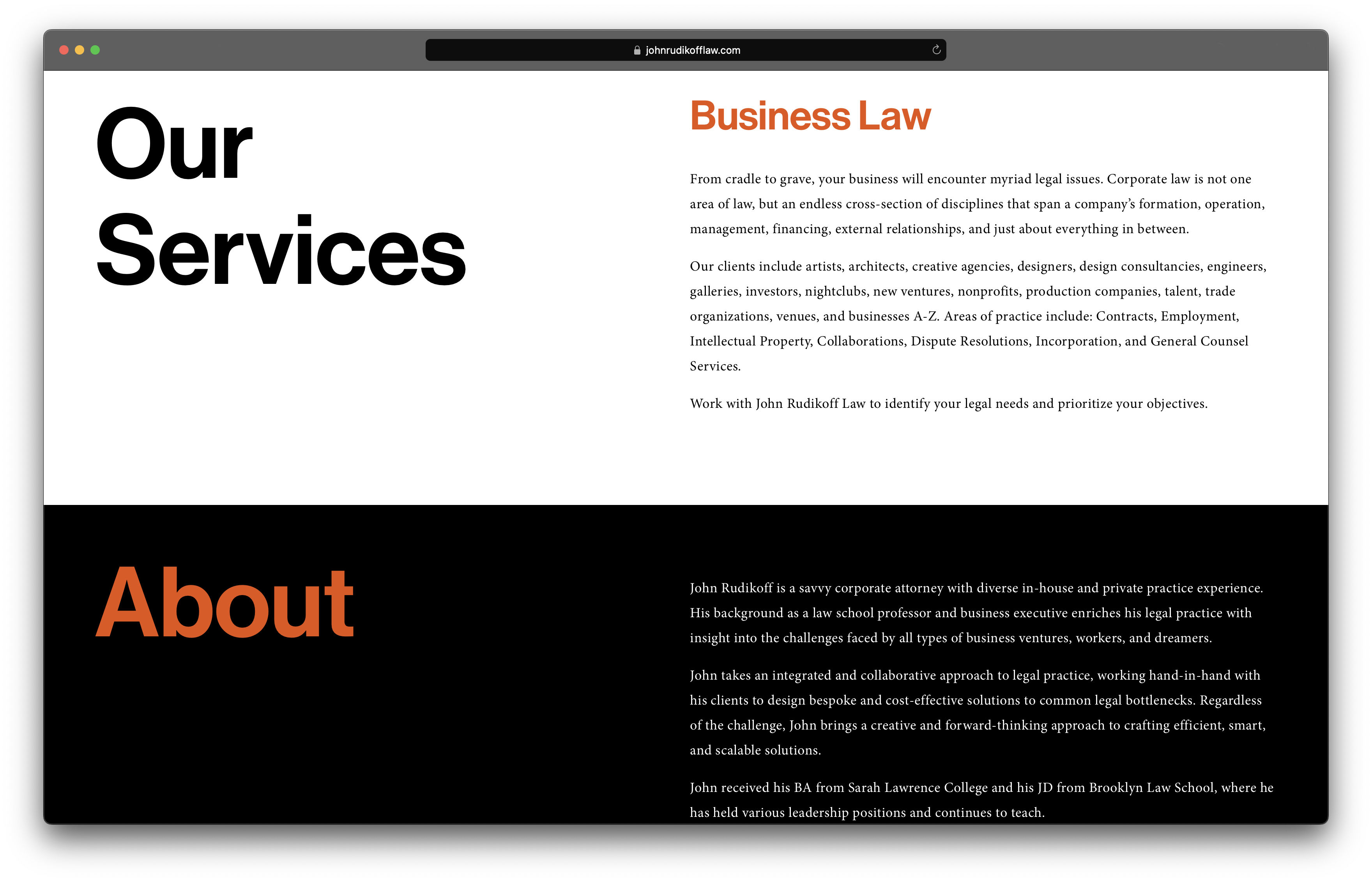 johnrudikofflaw.com

Our Services

Business Law

From cradle to grave, your business will encounter myriad legal issues. Corporate law is not one area of law, but an endless cross-section of disciplines that span a company's formation, operation, management, financing, external relationships, and just about everything in between.

Our clients include artists, architects, creative agencies, designers, design consultancies, engineers, galleries, investors, nightclubs, new ventures, nonprofits, production companies, talent, trade organizations, venues, and businesses A-Z. Areas of practice include: Contracts, Employment, Intellectual Property, Collaborations, Dispute Resolutions, Incorporation, and General Counsel Services.

Work with John Rudikoff Law to identify your legal needs and prioritize your objectives.

About

John Rudikoff is a savvy corporate attorney with diverse in-house and private practice experience. His background as a law school professor and business executive enriches his legal practice with insight into the challenges faced by all types of business ventures, workers, and dreamers.

John takes an integrated and collaborative approach to legal practice, working hand-in-hand with his clients to design bespoke and cost-effective solutions to common legal bottlenecks. Regardless of the challenge, John brings a creative and forward-thinking approach to crafting efficient, smart, and scalable solutions.

John received his BA from Sarah Lawrence College and his JD from Brooklyn Law School, where he has held various leadership positions and continues to teach.